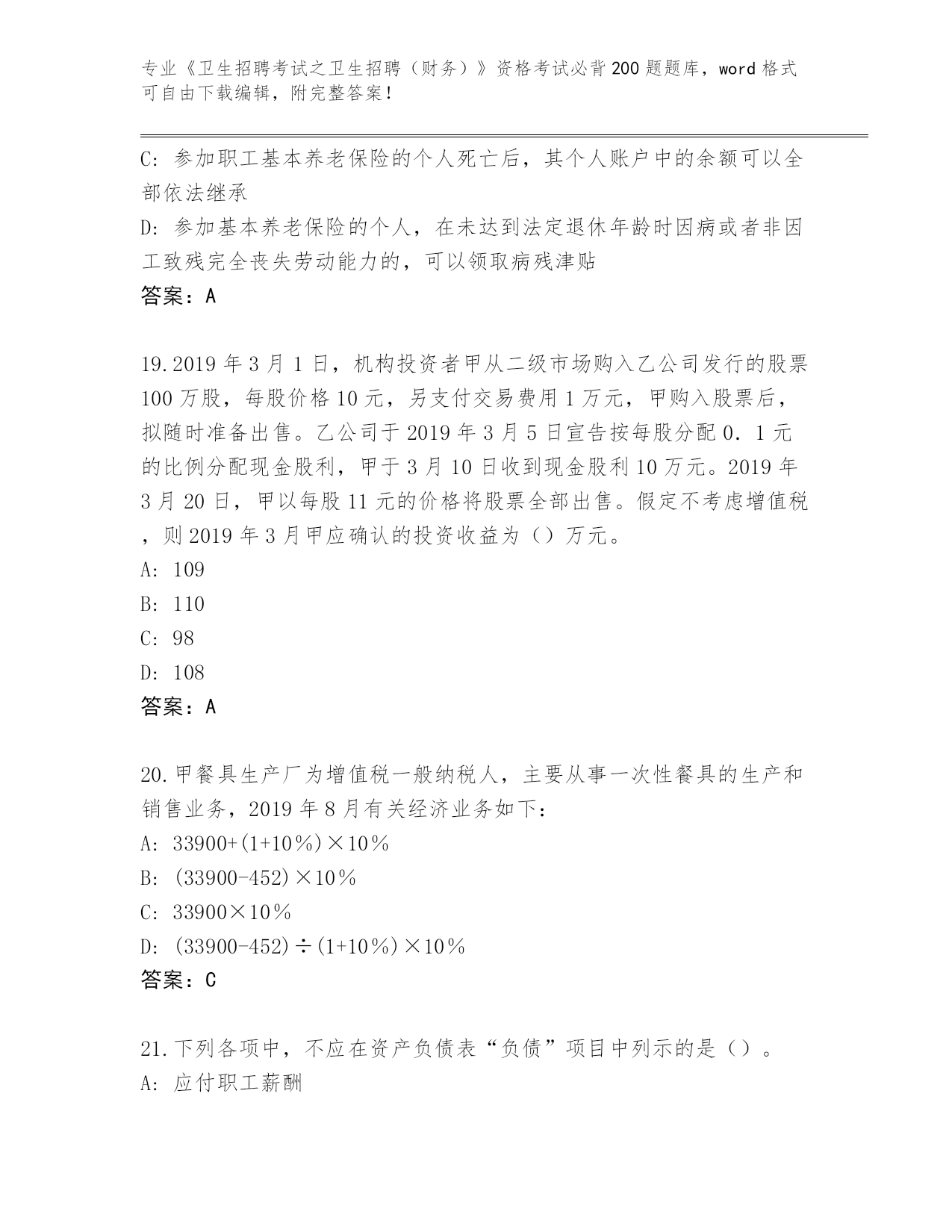 专业《卫生招聘考试之卫生招聘（财务）》资格考试必背200题题库，word格式可自由下载编辑，附完整答案！

C：参加职工基本养老保险的个人死亡后，其个人账户中的余额可以全部依法继承

D：参加基本养老保险的个人，在未达到法定退休年龄时因病或者非因工致残完全丧失劳动能力的，可以领取病残津贴

答案：A

19.2019年3月1日，机构投资者甲从二级市场购入乙公司发行的股票100万股，每股价格10元，另支付交易费用1万元，甲购入股票后，拟随时准备出售。乙公司于2019年3月5日宣告按每股分配0．1元的比例分配现金股利，甲于3月10日收到现金股利10万元。2019年3月20日，甲以每股11元的价格将股票全部出售。假定不考虑增值税，则2019年3月甲应确认的投资收益为（）万元。

A：109

B：110

C：98

D：108

答案：A

20.甲餐具生产厂为增值税一般纳税人，主要从事一次性餐具的生产和销售业务，2019年8月有关经济业务如下：

A：33900+(1+10％)×10％

B：(33900-452)×10％

C：33900×10％

D：(33900-452)÷(1+10％)×10％

答案：C

21.下列各项中，不应在资产负债表“负债”项目中列示的是（）。

A：应付职工薪酬